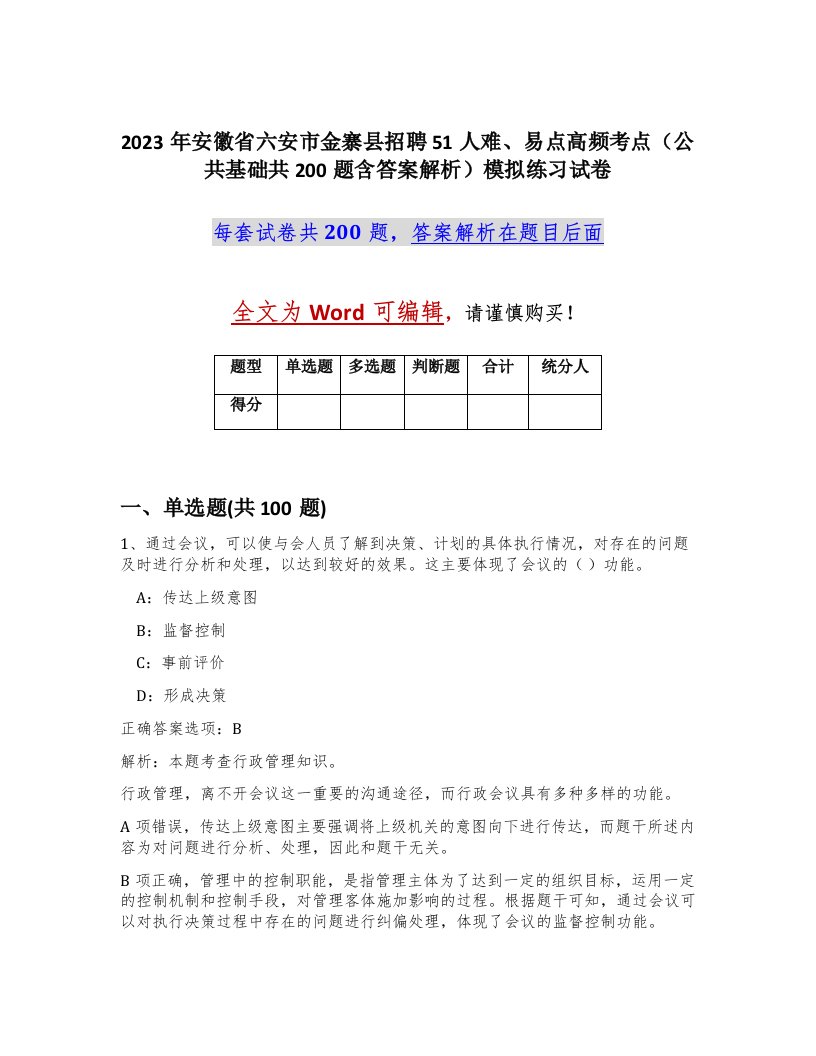 2023 年安徽省六安市金寨县招聘 51 人难、易点高频考点（公共基础共 200 题含答案解析）模拟练习试卷

每套试卷共 200 题，答案解析在题目后面

全文为 Word 可编辑，请谨慎购买！

| 题型 | 单选题 | 多选题 | 判断题 | 合计 | 统分人 |
|---|---|---|---|---|---|
| 得分 | | | | | |

一、单选题(共 100 题)

1、通过会议，可以使与会人员了解到决策、计划的具体执行情况，对存在的问题及时进行分析和处理，以达到较好的效果。这主要体现了会议的（ ）功能。

A：传达上级意图

B：监督控制

C：事前评价

D：形成决策

正确答案选项：B

解析：本题考查行政管理知识。

行政管理，离不开会议这一重要的沟通途径，而行政会议具有多种多样的功能。

A 项错误，传达上级意图主要强调将上级机关的意图向下进行传达，而题干所述内容为对问题进行分析、处理，因此和题干无关。

B 项正确，管理中的控制职能，是指管理主体为了达到一定的组织目标，运用一定的控制机制和控制手段，对管理客体施加影响的过程。根据题干可知，通过会议可以对执行决策过程中存在的问题进行纠偏处理，体现了会议的监督控制功能。